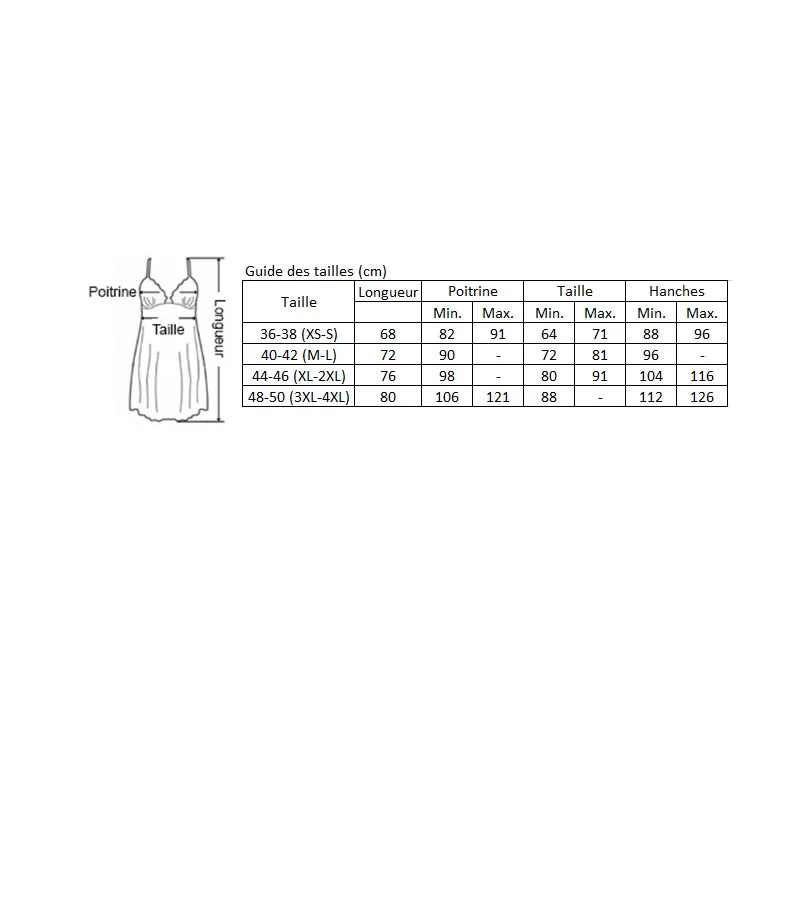 Poitrine

Taille

Longueur

Guide des tailles (cm)

| Taille | Longueur | Poitrine | | Taille | | Hanches | |
|---|---|---|---|---|---|---|---|
| | | Min. | Max. | Min. | Max. | Min. | Max. |
| 36-38 (XS-S) | 68 | 82 | 91 | 64 | 71 | 88 | 96 |
| 40-42 (M-L) | 72 | 90 | - | 72 | 81 | 96 | - |
| 44-46 (XL-2XL) | 76 | 98 | - | 80 | 91 | 104 | 116 |
| 48-50 (3XL-4XL) | 80 | 106 | 121 | 88 | - | 112 | 126 |